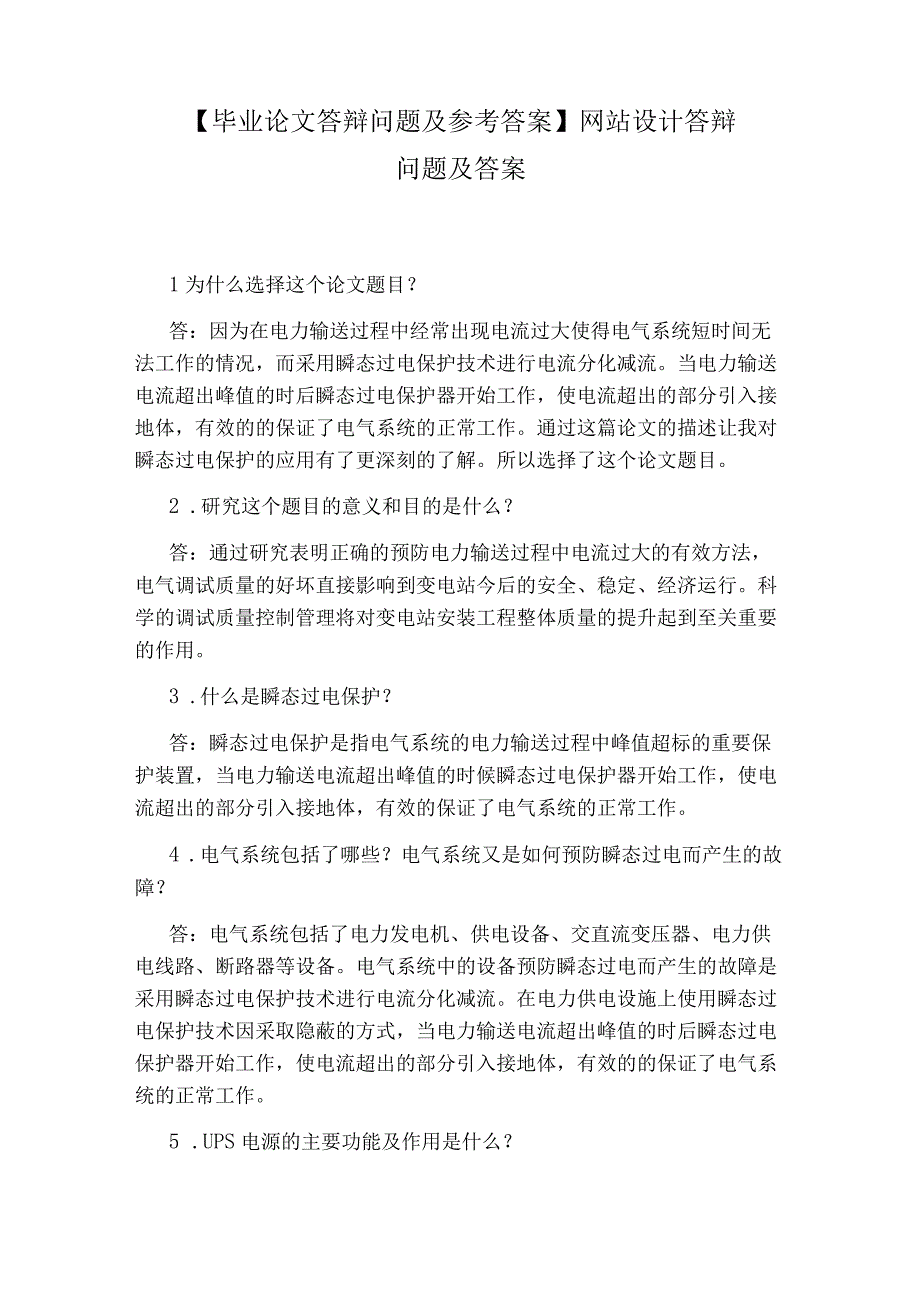 【毕业论文答辩问题及参考答案】网站设计答辩问题及答案

1为什么选择这个论文题目？

答：因为在电力输送过程中经常出现电流过大使得电气系统短时间无法工作的情况，而采用瞬态过电保护技术进行电流分化减流。当电力输送电流超出峰值的时后瞬态过电保护器开始工作，使电流超出的部分引入接地体，有效的的保证了电气系统的正常工作。通过这篇论文的描述让我对瞬态过电保护的应用有了更深刻的了解。所以选择了这个论文题目。

2．研究这个题目的意义和目的是什么？

答：通过研究表明正确的预防电力输送过程中电流过大的有效方法，电气调试质量的好坏直接影响到变电站今后的安全、稳定、经济运行。科学的调试质量控制管理将对变电站安装工程整体质量的提升起到至关重要的作用。

3．什么是瞬态过电保护？

答：瞬态过电保护是指电气系统的电力输送过程中峰值超标的重要保护装置，当电力输送电流超出峰值的时候瞬态过电保护器开始工作，使电流超出的部分引入接地体，有效的保证了电气系统的正常工作。

4．电气系统包括了哪些？电气系统又是如何预防瞬态过电而产生的故障？

答：电气系统包括了电力发电机、供电设备、交直流变压器、电力供电线路、断路器等设备。电气系统中的设备预防瞬态过电而产生的故障是采用瞬态过电保护技术进行电流分化减流。在电力供电设施上使用瞬态过电保护技术因采取隐蔽的方式，当电力输送电流超出峰值的时后瞬态过电保护器开始工作，使电流超出的部分引入接地体，有效的的保证了电气系统的正常工作。

5．UPS电源的主要功能及作用是什么？